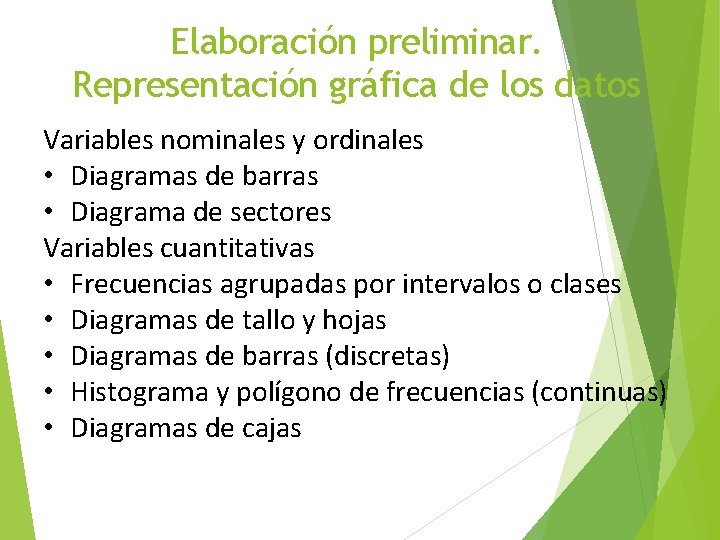 Elaboración preliminar.
Representación gráfica de los datos

Variables nominales y ordinales
• Diagramas de barras
• Diagrama de sectores
Variables cuantitativas
• Frecuencias agrupadas por intervalos o clases
• Diagramas de tallo y hojas
• Diagramas de barras (discretas)
• Histograma y polígono de frecuencias (continuas)
• Diagramas de cajas